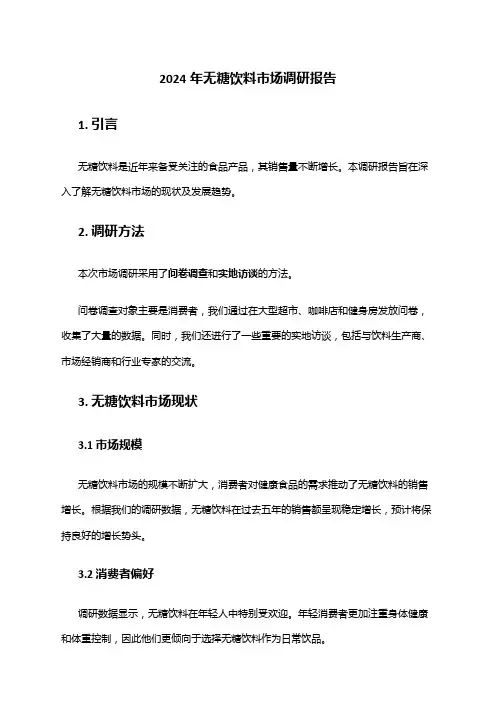 2024 年无糖饮料市场调研报告

1. 引言

无糖饮料是近年来备受关注的食品产品，其销售量不断增长。本调研报告旨在深入了解无糖饮料市场的现状及发展趋势。

2. 调研方法

本次市场调研采用了问卷调查和实地访谈的方法。

问卷调查对象主要是消费者，我们通过在大型超市、咖啡店和健身房发放问卷，收集了大量的数据。同时，我们还进行了一些重要的实地访谈，包括与饮料生产商、市场经销商和行业专家的交流。

3. 无糖饮料市场现状

3.1 市场规模

无糖饮料市场的规模不断扩大，消费者对健康食品的需求推动了无糖饮料的销售增长。根据我们的调研数据，无糖饮料在过去五年的销售额呈现稳定增长，预计将保持良好的增长势头。

3.2 消费者偏好

调研数据显示，无糖饮料在年轻人中特别受欢迎。年轻消费者更加注重身体健康和体重控制，因此他们更倾向于选择无糖饮料作为日常饮品。